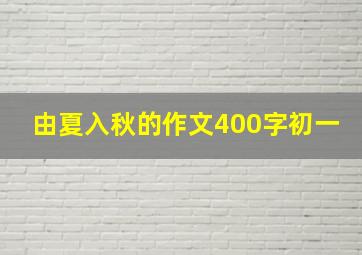 由夏入秋的作文400字初一